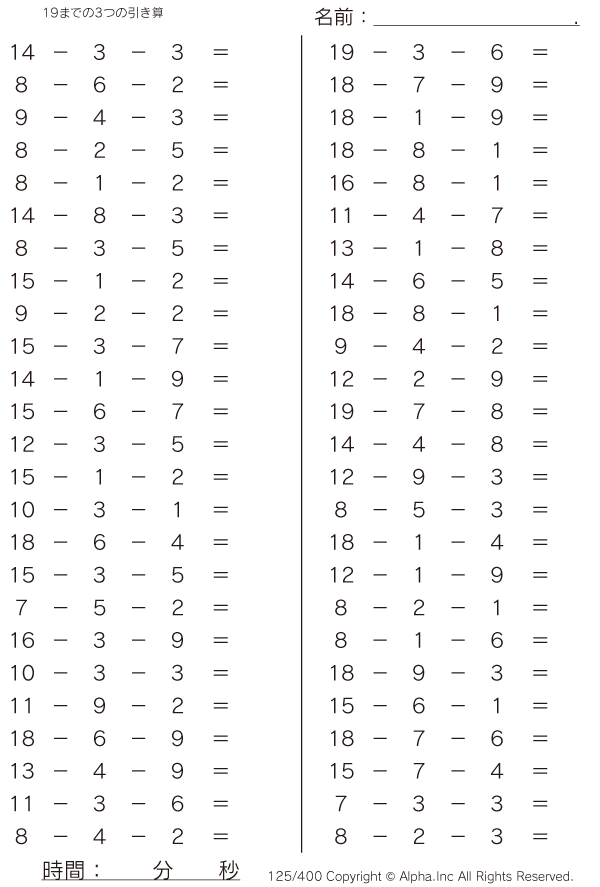 19までの3つの引き算

名前：____.

$14 - 3 - 3 =$
$8 - 6 - 2 =$
$9 - 4 - 3 =$
$8 - 2 - 5 =$
$8 - 1 - 2 =$
$14 - 8 - 3 =$
$8 - 3 - 5 =$
$15 - 1 - 2 =$
$9 - 2 - 2 =$
$15 - 3 - 7 =$
$14 - 1 - 9 =$
$15 - 6 - 7 =$
$12 - 3 - 5 =$
$15 - 1 - 2 =$
$10 - 3 - 1 =$
$18 - 6 - 4 =$
$15 - 3 - 5 =$
$7 - 5 - 2 =$
$16 - 3 - 9 =$
$10 - 3 - 3 =$
$11 - 9 - 2 =$
$18 - 6 - 9 =$
$13 - 4 - 9 =$
$11 - 3 - 6 =$
$8 - 4 - 2 =$

$19 - 3 - 6 =$
$18 - 7 - 9 =$
$18 - 1 - 9 =$
$18 - 8 - 1 =$
$16 - 8 - 1 =$
$11 - 4 - 7 =$
$13 - 1 - 8 =$
$14 - 6 - 5 =$
$18 - 8 - 1 =$
$9 - 4 - 2 =$
$12 - 2 - 9 =$
$19 - 7 - 8 =$
$14 - 4 - 8 =$
$12 - 9 - 3 =$
$8 - 5 - 3 =$
$18 - 1 - 4 =$
$12 - 1 - 9 =$
$8 - 2 - 1 =$
$8 - 1 - 6 =$
$18 - 9 - 3 =$
$15 - 6 - 1 =$
$18 - 7 - 6 =$
$15 - 7 - 4 =$
$7 - 3 - 3 =$
$8 - 2 - 3 =$

時間：　分　秒

125/400 Copyright © Alpha.Inc All Rights Reserved.